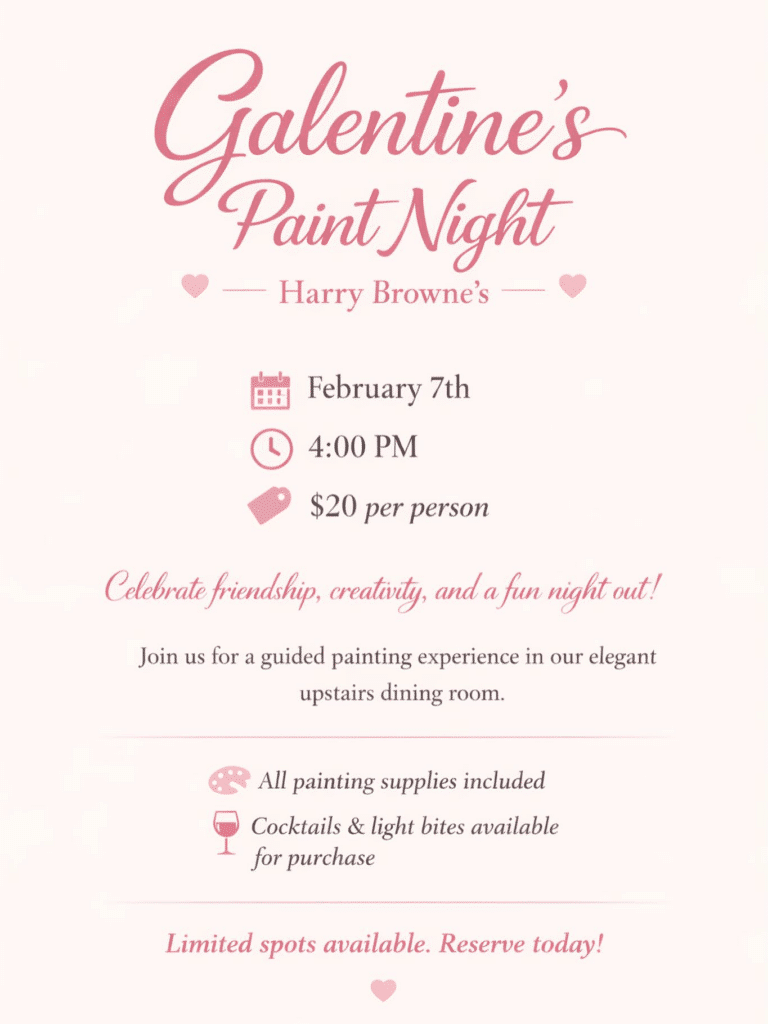 Galentine's Paint Night

Harry Browne's

February 7th

4:00 PM

$20 per person

Celebrate friendship, creativity, and a fun night out!

Join us for a guided painting experience in our elegant upstairs dining room.

All painting supplies included

Cocktails & light bites available for purchase

Limited spots available. Reserve today!